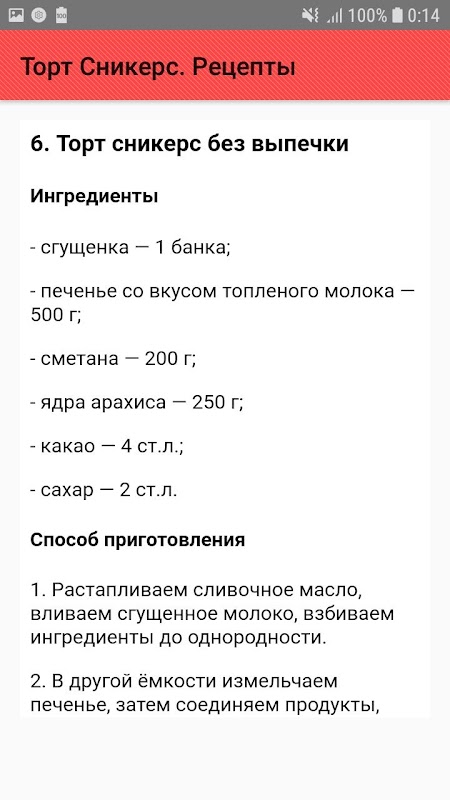 100% 0:14

Торт Сникерс. Рецепты

6. Торт сникерс без выпечки

Ингредиенты

- сгущенка — 1 банка;

- печенье со вкусом топленого молока — 500 г;

- сметана — 200 г;

- ядра арахиса — 250 г;

- какао — 4 ст.л.;

- сахар — 2 ст.л.

Способ приготовления

1. Растапливаем сливочное масло, вливаем сгущенное молоко, взбиваем ингредиенты до однородности.

2. В другой ёмкости измельчаем печенье, затем соединяем продукты,